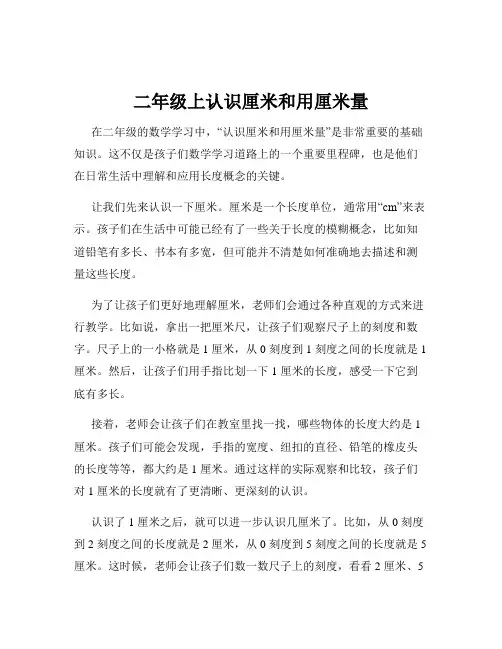 二年级上认识厘米和用厘米量

在二年级的数学学习中，“认识厘米和用厘米量”是非常重要的基础知识。这不仅是孩子们数学学习道路上的一个重要里程碑，也是他们在日常生活中理解和应用长度概念的关键。

让我们先来认识一下厘米。厘米是一个长度单位，通常用“cm”来表示。孩子们在生活中可能已经有了一些关于长度的模糊概念，比如知道铅笔有多长、书本有多宽，但可能并不清楚如何准确地去描述和测量这些长度。

为了让孩子们更好地理解厘米，老师们会通过各种直观的方式来进行教学。比如说，拿出一把厘米尺，让孩子们观察尺子上的刻度和数字。尺子上的一小格就是 1 厘米，从 0 刻度到 1 刻度之间的长度就是 1 厘米。然后，让孩子们用手指比划一下 1 厘米的长度，感受一下它到底有多长。

接着，老师会让孩子们在教室里找一找，哪些物体的长度大约是 1 厘米。孩子们可能会发现，手指的宽度、纽扣的直径、铅笔的橡皮头的长度等等，都大约是 1 厘米。通过这样的实际观察和比较，孩子们对 1 厘米的长度就有了更清晰、更深刻的认识。

认识了 1 厘米之后，就可以进一步认识几厘米了。比如，从 0 刻度到 2 刻度之间的长度就是 2 厘米，从 0 刻度到 5 刻度之间的长度就是 5 厘米。这时候，老师会让孩子们数一数尺子上的刻度，看看 2 厘米、5